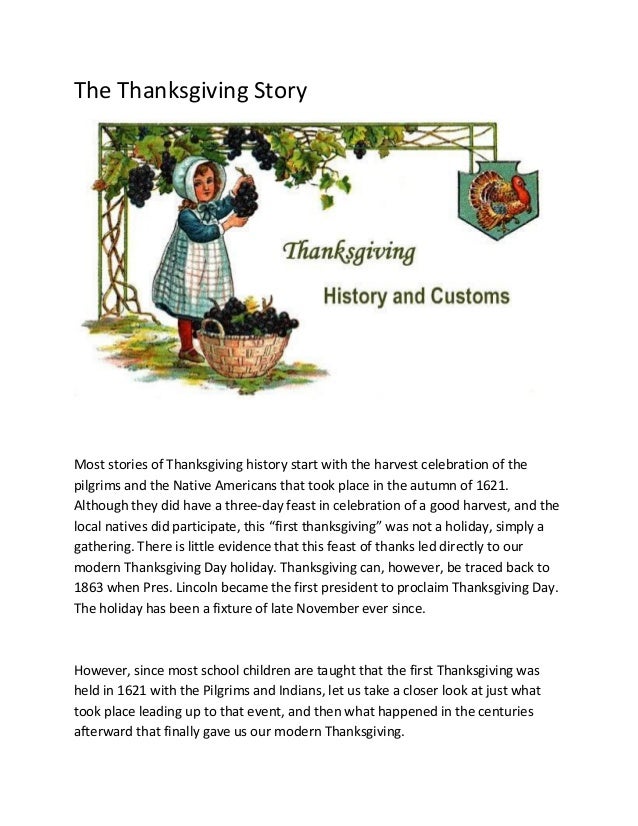 The Thanksgiving Story

Thanksgiving

History and Customs

Most stories of Thanksgiving history start with the harvest celebration of the pilgrims and the Native Americans that took place in the autumn of 1621. Although they did have a three-day feast in celebration of a good harvest, and the local natives did participate, this "first thanksgiving" was not a holiday, simply a gathering. There is little evidence that this feast of thanks led directly to our modern Thanksgiving Day holiday. Thanksgiving can, however, be traced back to 1863 when Pres. Lincoln became the first president to proclaim Thanksgiving Day. The holiday has been a fixture of late November ever since.

However, since most school children are taught that the first Thanksgiving was held in 1621 with the Pilgrims and Indians, let us take a closer look at just what took place leading up to that event, and then what happened in the centuries afterward that finally gave us our modern Thanksgiving.